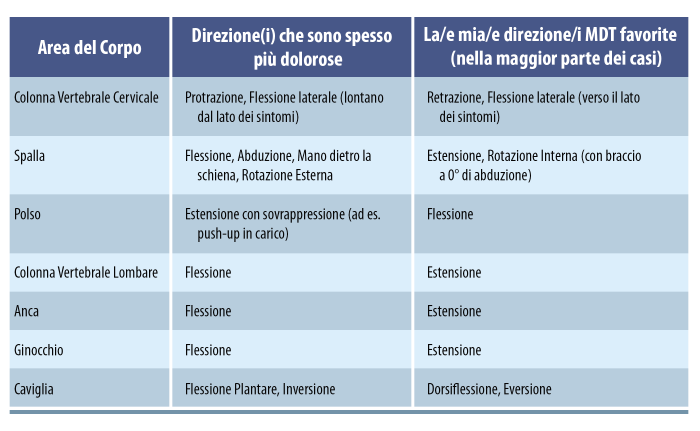 | Area del Corpo | Direzione(i) che sono spesso più dolorose | La/e mia/e direzione/i MDT favorite (nella maggior parte dei casi) |
|---|---|---|
| Colonna Vertebrale Cervicale | Protrazione, Flessione laterale (lontano dal lato dei sintomi) | Retrazione, Flessione laterale (verso il lato dei sintomi) |
| Spalla | Flessione, Abduzione, Mano dietro la schiena, Rotazione Esterna | Estensione, Rotazione Interna (con braccio a 0° di abduzione) |
| Polso | Estensione con sovrappressione (ad es. push-up in carico) | Flessione |
| Colonna Vertebrale Lombare | Flessione | Estensione |
| Anca | Flessione | Estensione |
| Ginocchio | Flessione | Estensione |
| Caviglia | Flessione Plantare, Inversione | Dorsiflessione, Eversione |